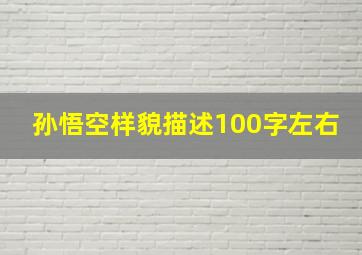 孙悟空样貌描述100字左右